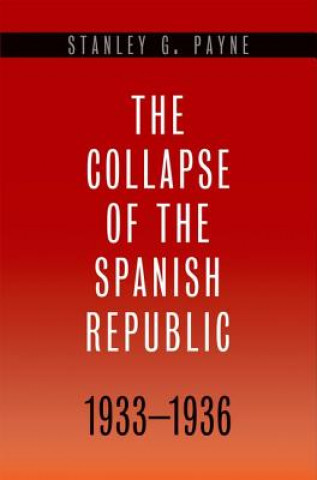 STANLEY G. PAYNE

THE COLLAPSE OF THE SPANISH REPUBLIC

1933–1936